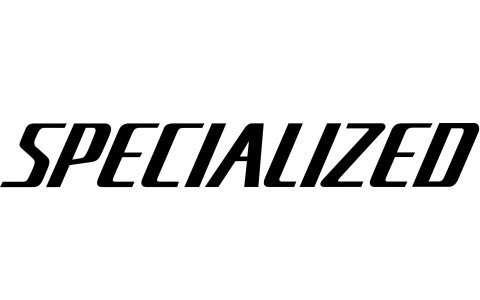 SPECIALIZED